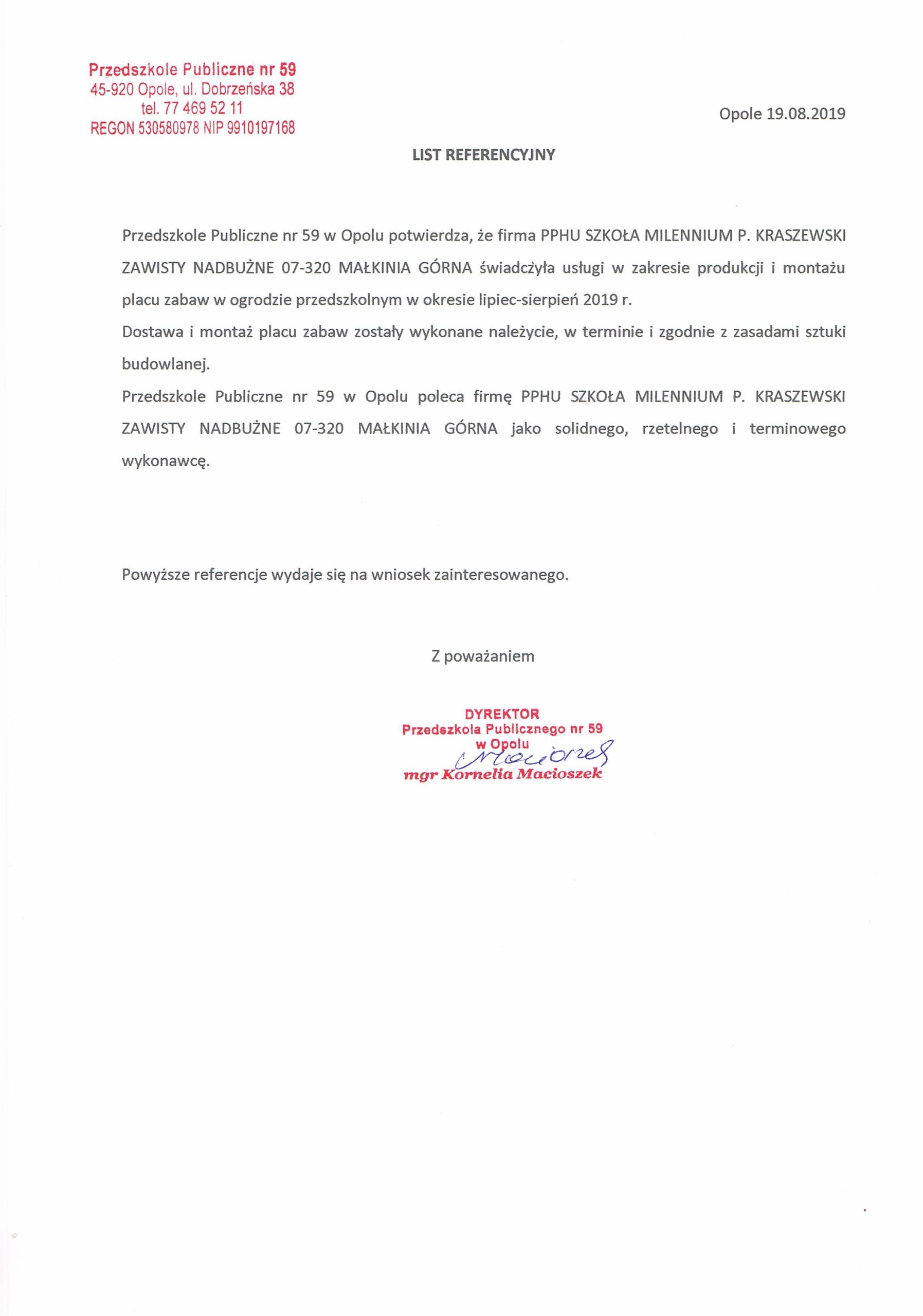 Przedszkole Publiczne nr 59
45-920 Opole, ul. Dobrzeńska 38
tel. 77 469 52 11
REGON 530580978 NIP 9910197168

Opole 19.08.2019

LIST REFERENCYJNY

Przedszkole Publiczne nr 59 w Opolu potwierdza, że firma PPHU SZKOŁA MILENNIUM P. KRASZEWSKI ZAWISTY NADBUŻNE 07-320 MAŁKINIA GÓRNA świadczyła usługi w zakresie produkcji i montażu placu zabaw w ogrodzie przedszkolnym w okresie lipiec-sierpień 2019 r.
Dostawa i montaż placu zabaw zostały wykonane należycie, w terminie i zgodnie z zasadami sztuki budowlanej.
Przedszkole Publiczne nr 59 w Opolu poleca firmę PPHU SZKOŁA MILENNIUM P. KRASZEWSKI ZAWISTY NADBUŻNE 07-320 MAŁKINIA GÓRNA jako solidnego, rzetelnego i terminowego wykonawcę.

Powyższe referencje wydaje się na wniosek zainteresowanego.

Z poważaniem

DYREKTOR
Przedszkola Publicznego nr 59
w Opolu
Macioszek
mgr Kornelia Macioszek